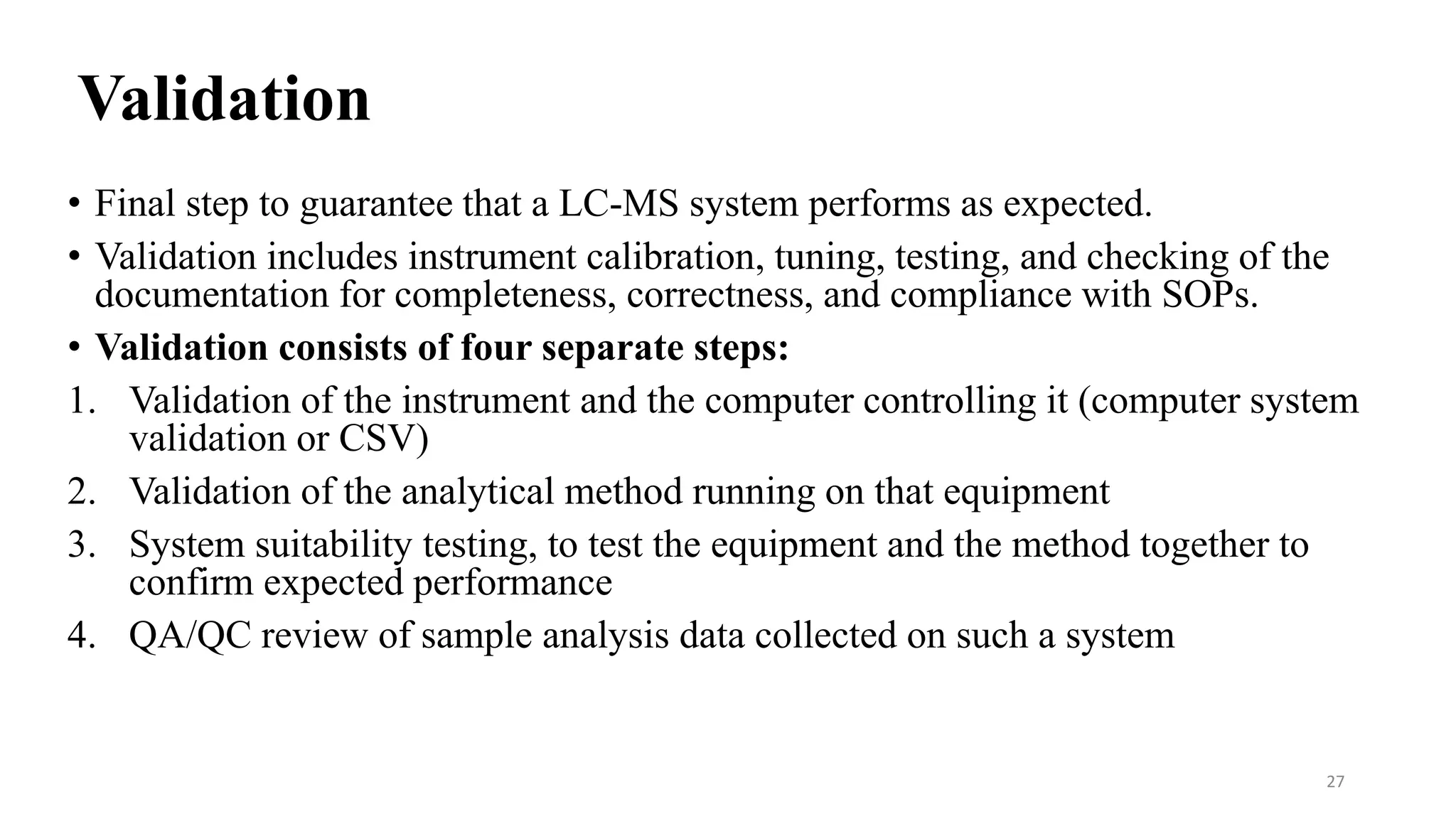 Validation

• Final step to guarantee that a LC-MS system performs as expected.
• Validation includes instrument calibration, tuning, testing, and checking of the documentation for completeness, correctness, and compliance with SOPs.
• Validation consists of four separate steps:
1. Validation of the instrument and the computer controlling it (computer system validation or CSV)
2. Validation of the analytical method running on that equipment
3. System suitability testing, to test the equipment and the method together to confirm expected performance
4. QA/QC review of sample analysis data collected on such a system

27